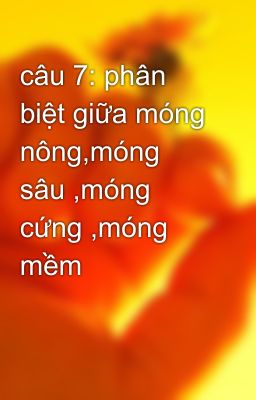 câu 7: phân biệt giữa móng nông,móng sâu ,móng cứng ,móng mềm